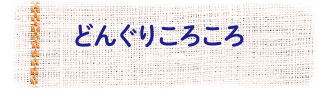 どんぐりころころ